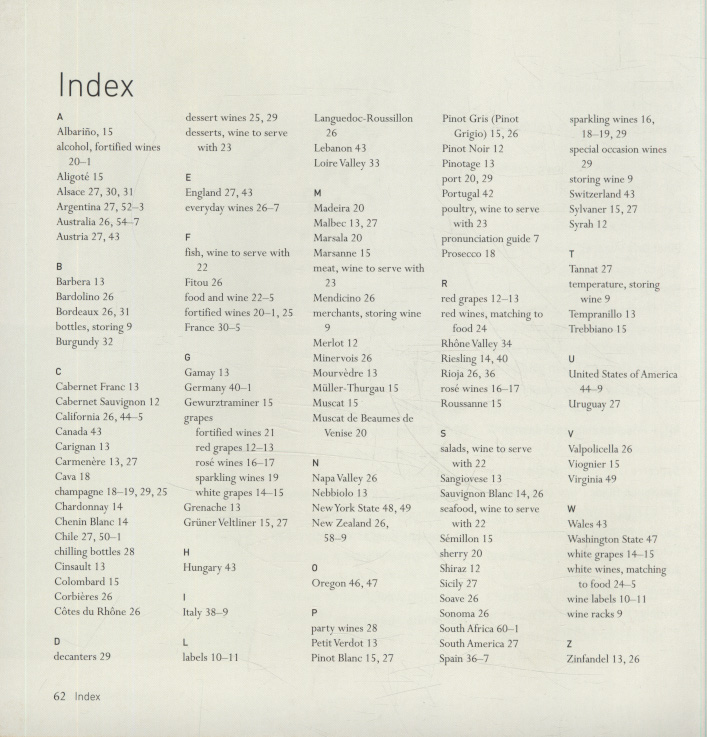 Index

A
Albariño, 15
alcohol, fortified wines 20–1
Aligoté 15
Alsace 27, 30, 31
Argentina 27, 52–3
Australia 26, 54–7
Austria 27, 43

B
Barbera 13
Bardolino 26
Bordeaux 26, 31
bottles, storing 9
Burgundy 32

C
Cabernet Franc 13
Cabernet Sauvignon 12
California 26, 44–5
Canada 43
Carignan 13
Carmenère 13, 27
Cava 18
champagne 18–19, 29, 25
Chardonnay 14
Chenin Blanc 14
Chile 27, 50–1
chilling bottles 28
Cinsault 13
Colombard 15
Corbières 26
Côtes du Rhône 26

D
decanters 29
dessert wines 25, 29
desserts, wine to serve with 23

E
England 27, 43
everyday wines 26–7

F
fish, wine to serve with 22
Fitou 26
food and wine 22–5
fortified wines 20–1, 25
France 30–5

G
Gamay 13
Germany 40–1
Gewurztraminer 15
grapes
fortified wines 21
red grapes 12–13
rosé wines 16–17
sparkling wines 19
white grapes 14–15
Grenache 13
Grüner Veltliner 15, 27

H
Hungary 43

I
Italy 38–9

L
labels 10–11
Languedoc-Roussillon 26
Lebanon 43
Loire Valley 33

M
Madeira 20
Malbec 13, 27
Marsala 20
Marsanne 15
meat, wine to serve with 23
Mendicino 26
merchants, storing wine 9
Merlot 12
Minervois 26
Mourvèdre 13
Müller-Thurgau 15
Muscat 15
Muscat de Beaumes de Venise 20

N
Napa Valley 26
Nebbiolo 13
New York State 48, 49
New Zealand 26, 58–9

O
Oregon 46, 47

P
party wines 28
Petit Verdot 13
Pinot Blanc 15, 27
Pinot Gris (Pinot Grigio) 15, 26
Pinot Noir 12
Pinotage 13
port 20, 29
Portugal 42
poultry, wine to serve with 23
pronunciation guide 7
Prosecco 18

R
red grapes 12–13
red wines, matching to food 24
Rhône Valley 34
Riesling 14, 40
Rioja 26, 36
rosé wines 16–17
Roussanne 15

S
salads, wine to serve with 22
Sangiovese 13
Sauvignon Blanc 14, 26
seafood, wine to serve with 22
Sémillon 15
sherry 20
Shiraz 12
Sicily 27
Soave 26
Sonoma 26
South Africa 60–1
South America 27
Spain 36–7
sparkling wines 16, 18–19, 29
special occasion wines 29
storing wine 9
Switzerland 43
Sylvaner 15, 27
Syrah 12

T
Tannat 27
temperature, storing wine 9
Tempranillo 13
Trebbiano 15

U
United States of America 44–9
Uruguay 27

V
Valpolicella 26
Viognier 15
Virginia 49

W
Wales 43
Washington State 47
white grapes 14–15
white wines, matching to food 24–5
wine labels 10–11
wine racks 9

Z
Zinfandel 13, 26

62 Index